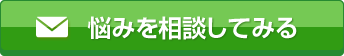 悩みを相談してみる